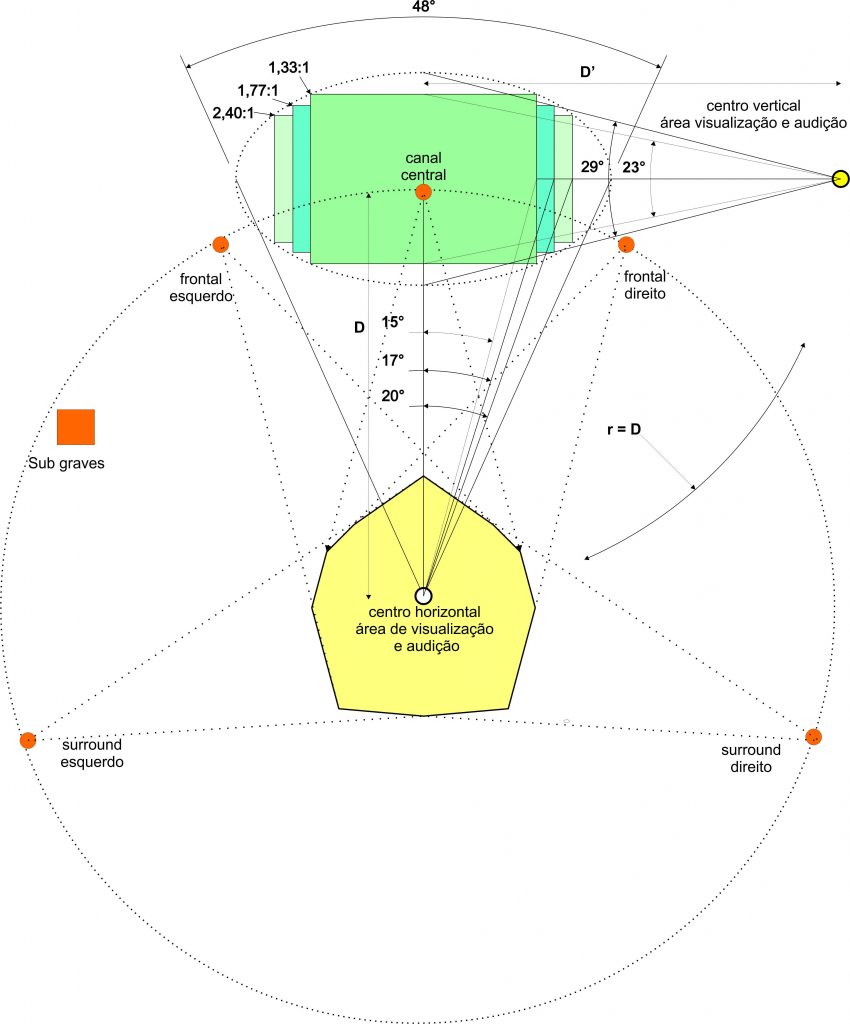 48°

1,33:1

1,77:1

2,40:1

D'

centro vertical
área visualização e audição

canal
central

29°

23°

frontal
esquerdo

frontal
direito

D

15°

17°

20°

r = D

Sub graves

centro horizontal
área de visualização
e audição

surround
esquerdo

surround
direito